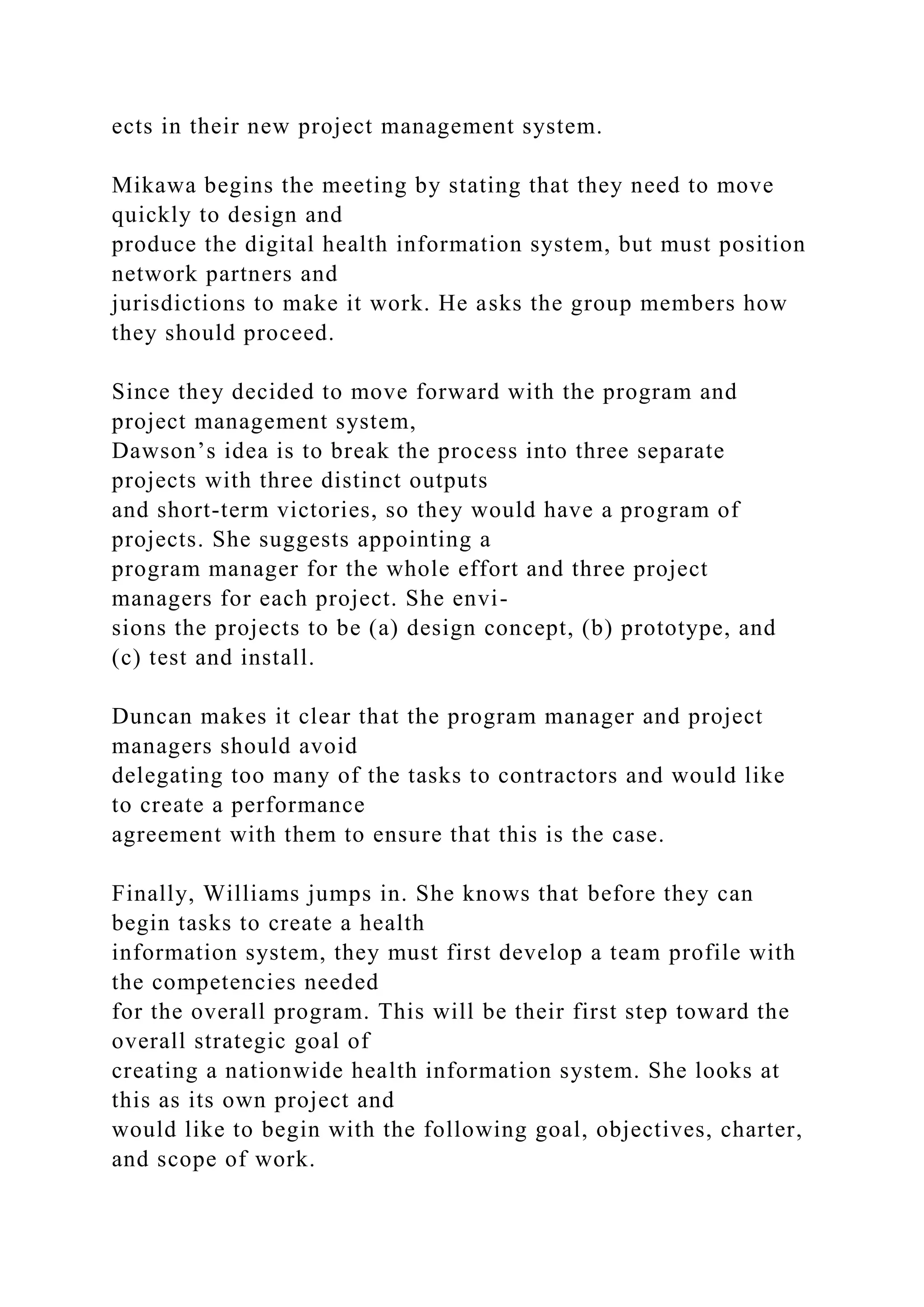 ects in their new project management system.

Mikawa begins the meeting by stating that they need to move quickly to design and produce the digital health information system, but must position network partners and jurisdictions to make it work. He asks the group members how they should proceed.

Since they decided to move forward with the program and project management system, Dawson’s idea is to break the process into three separate projects with three distinct outputs and short-term victories, so they would have a program of projects. She suggests appointing a program manager for the whole effort and three project managers for each project. She envisions the projects to be (a) design concept, (b) prototype, and (c) test and install.

Duncan makes it clear that the program manager and project managers should avoid delegating too many of the tasks to contractors and would like to create a performance agreement with them to ensure that this is the case.

Finally, Williams jumps in. She knows that before they can begin tasks to create a health information system, they must first develop a team profile with the competencies needed for the overall program. This will be their first step toward the overall strategic goal of creating a nationwide health information system. She looks at this as its own project and would like to begin with the following goal, objectives, charter, and scope of work.